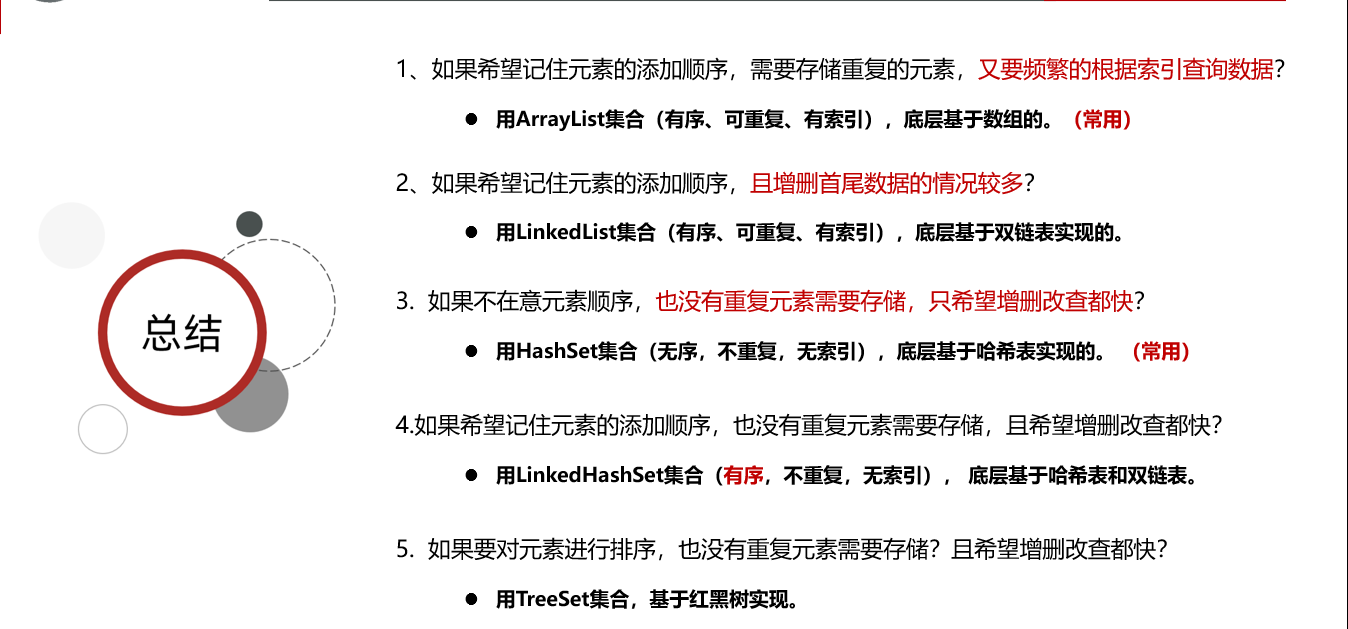 总结

1、如果希望记住元素的添加顺序，需要存储重复的元素，又要频繁的根据索引查询数据?

• 用ArrayList集合（有序、可重复、有索引），底层基于数组的。（常用）

2、如果希望记住元素的添加顺序，且增删首尾数据的情况较多?

• 用LinkedList集合（有序、可重复、有索引），底层基于双链表实现的。

3. 如果不在意元素顺序，也没有重复元素需要存储，只希望增删改查都快?

• 用HashSet集合（无序，不重复，无索引），底层基于哈希表实现的。（常用）

4.如果希望记住元素的添加顺序，也没有重复元素需要存储，且希望增删改查都快?

• 用LinkedHashSet集合（有序，不重复，无索引），底层基于哈希表和双链表。

5. 如果要对元素进行排序，也没有重复元素需要存储？且希望增删改查都快?

• 用TreeSet集合，基于红黑树实现。